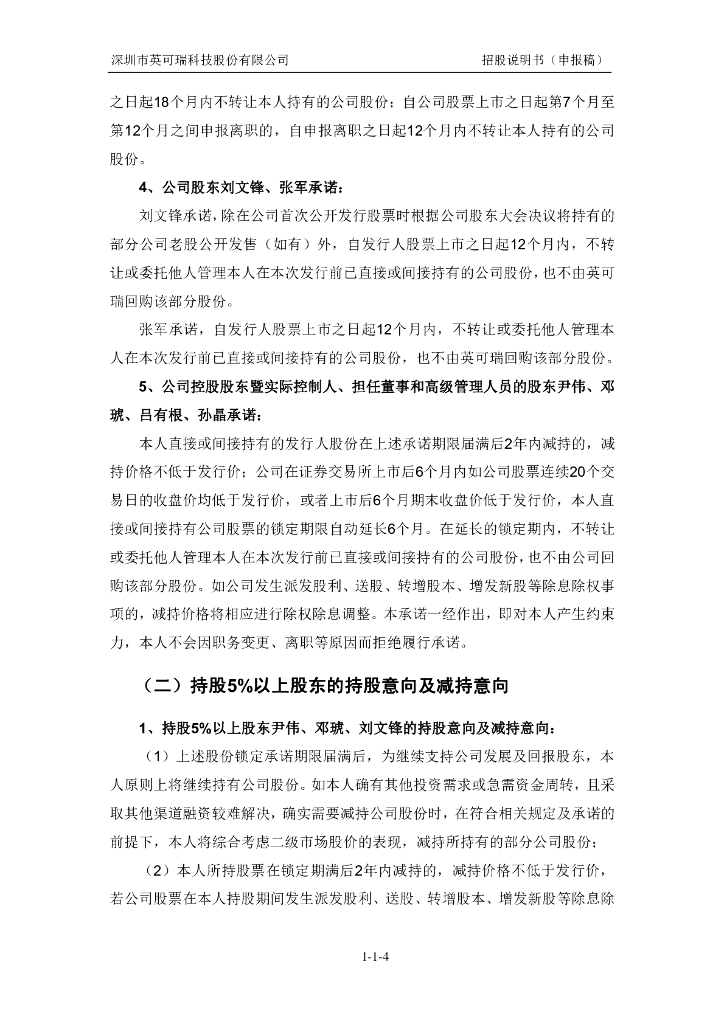 深圳市英可瑞科技股份有限公司　　　　　　　　　　　　　　招股说明书（申报稿）

之日起18个月内不转让本人持有的公司股份；自公司股票上市之日起第7个月至第12个月之间申报离职的，自申报离职之日起12个月内不转让本人持有的公司股份。

4、公司股东刘文锋、张军承诺：

刘文锋承诺，除在公司首次公开发行股票时根据公司股东大会决议将持有的部分公司老股公开发售（如有）外，自发行人股票上市之日起12个月内，不转让或委托他人管理本人在本次发行前已直接或间接持有的公司股份，也不由英可瑞回购该部分股份。

张军承诺，自发行人股票上市之日起12个月内，不转让或委托他人管理本人在本次发行前已直接或间接持有的公司股份，也不由英可瑞回购该部分股份。

5、公司控股股东暨实际控制人、担任董事和高级管理人员的股东尹伟、邓琥、吕有根、孙晶承诺：

本人直接或间接持有的发行人股份在上述承诺期限届满后2年内减持的，减持价格不低于发行价；公司在证券交易所上市后6个月内如公司股票连续20个交易日的收盘价均低于发行价，或者上市后6个月期末收盘价低于发行价，本人直接或间接持有公司股票的锁定期限自动延长6个月。在延长的锁定期内，不转让或委托他人管理本人在本次发行前已直接或间接持有的公司股份，也不由公司回购该部分股份。如公司发生派发股利、送股、转增股本、增发新股等除息除权事项的，减持价格将相应进行除权除息调整。本承诺一经作出，即对本人产生约束力，本人不会因职务变更、离职等原因而拒绝履行承诺。

（二）持股5%以上股东的持股意向及减持意向

1、持股5%以上股东尹伟、邓琥、刘文锋的持股意向及减持意向：

（1）上述股份锁定承诺期限届满后，为继续支持公司发展及回报股东，本人原则上将继续持有公司股份。如本人确有其他投资需求或急需资金周转，且采取其他渠道融资较难解决，确实需要减持公司股份时，在符合相关规定及承诺的前提下，本人将综合考虑二级市场股价的表现，减持所持有的部分公司股份；

（2）本人所持股票在锁定期满后2年内减持的，减持价格不低于发行价，若公司股票在本人持股期间发生派发股利、送股、转增股本、增发新股等除息除

1-1-4